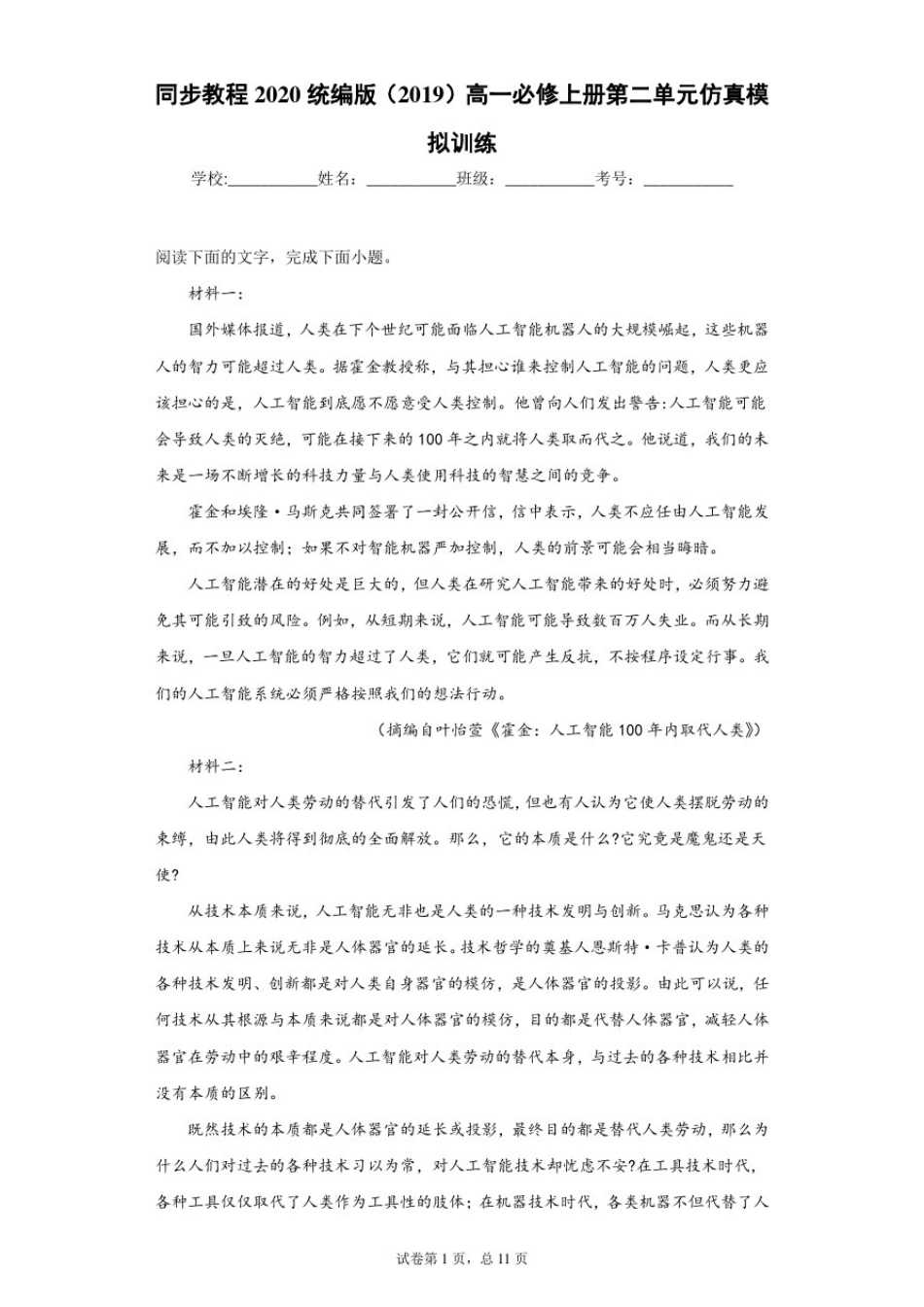 同步教程2020统编版（2019）高一必修上册第二单元仿真模拟训练

学校:___________姓名：___________班级：___________考号：___________

阅读下面的文字，完成下面小题。

材料一：

国外媒体报道，人类在下个世纪可能面临人工智能机器人的大规模崛起，这些机器人的智力可能超过人类。据霍金教授称，与其担心谁来控制人工智能的问题，人类更应该担心的是，人工智能到底愿不愿意受人类控制。他曾向人们发出警告:人工智能可能会导致人类的灭绝，可能在接下来的100年之内就将人类取而代之。他说道，我们的未来是一场不断增长的科技力量与人类使用科技的智慧之间的竞争。

霍金和埃隆·马斯克共同签署了一封公开信，信中表示，人类不应任由人工智能发展，而不加以控制；如果不对智能机器严加控制，人类的前景可能会相当晦暗。

人工智能潜在的好处是巨大的，但人类在研究人工智能带来的好处时，必须努力避免其可能引致的风险。例如，从短期来说，人工智能可能导致数百万人失业。而从长期来说，一旦人工智能的智力超过了人类，它们就可能产生反抗，不按程序设定行事。我们的人工智能系统必须严格按照我们的想法行动。

（摘编自叶怡萱《霍金：人工智能100年内取代人类》）

材料二：

人工智能对人类劳动的替代引发了人们的恐慌，但也有人认为它使人类摆脱劳动的束缚，由此人类将得到彻底的全面解放。那么，它的本质是什么?它究竟是魔鬼还是天使?

从技术本质来说，人工智能无非也是人类的一种技术发明与创新。马克思认为各种技术从本质上来说无非是人体器官的延长。技术哲学的奠基人恩斯特·卡普认为人类的各种技术发明、创新都是对人类自身器官的模仿，是人体器官的投影。由此可以说，任何技术从其根源与本质来说都是对人体器官的模仿，目的都是代替人体器官，减轻人体器官在劳动中的艰辛程度。人工智能对人类劳动的替代本身，与过去的各种技术相比并没有本质的区别。

既然技术的本质都是人体器官的延长或投影，最终目的都是替代人类劳动，那么为什么人们对过去的各种技术习以为常，对人工智能技术却忧虑不安?在工具技术时代，各种工具仅仅取代了人类作为工具性的肢体；在机器技术时代，各类机器不但代替了人

试卷第1页，总11页